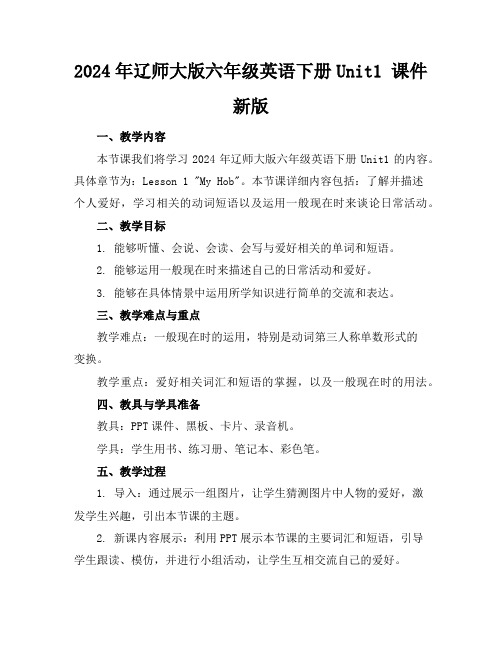 2024年辽师大版六年级英语下册Unit1 课件新版

一、教学内容

本节课我们将学习2024年辽师大版六年级英语下册Unit1的内容。具体章节为：Lesson 1 "My Hob"。本节课详细内容包括：了解并描述个人爱好，学习相关的动词短语以及运用一般现在时来谈论日常活动。

二、教学目标

1. 能够听懂、会说、会读、会写与爱好相关的单词和短语。

2. 能够运用一般现在时来描述自己的日常活动和爱好。

3. 能够在具体情景中运用所学知识进行简单的交流和表达。

三、教学难点与重点

教学难点：一般现在时的运用，特别是动词第三人称单数形式的变换。

教学重点：爱好相关词汇和短语的掌握，以及一般现在时的用法。

四、教具与学具准备

教具：PPT课件、黑板、卡片、录音机。

学具：学生用书、练习册、笔记本、彩色笔。

五、教学过程

1. 导入：通过展示一组图片，让学生猜测图片中人物的爱好，激发学生兴趣，引出本节课的主题。

2. 新课内容展示：利用PPT展示本节课的主要词汇和短语，引导学生跟读、模仿，并进行小组活动，让学生互相交流自己的爱好。